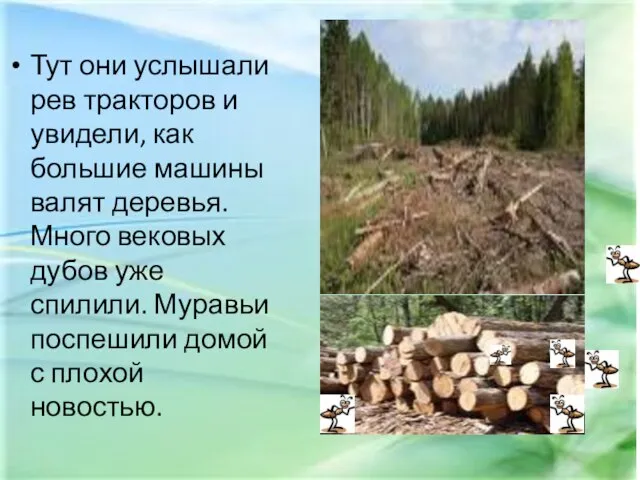 • Тут они услышали рев тракторов и увидели, как большие машины валят деревья. Много вековых дубов уже спилили. Муравьи поспешили домой с плохой новостью.